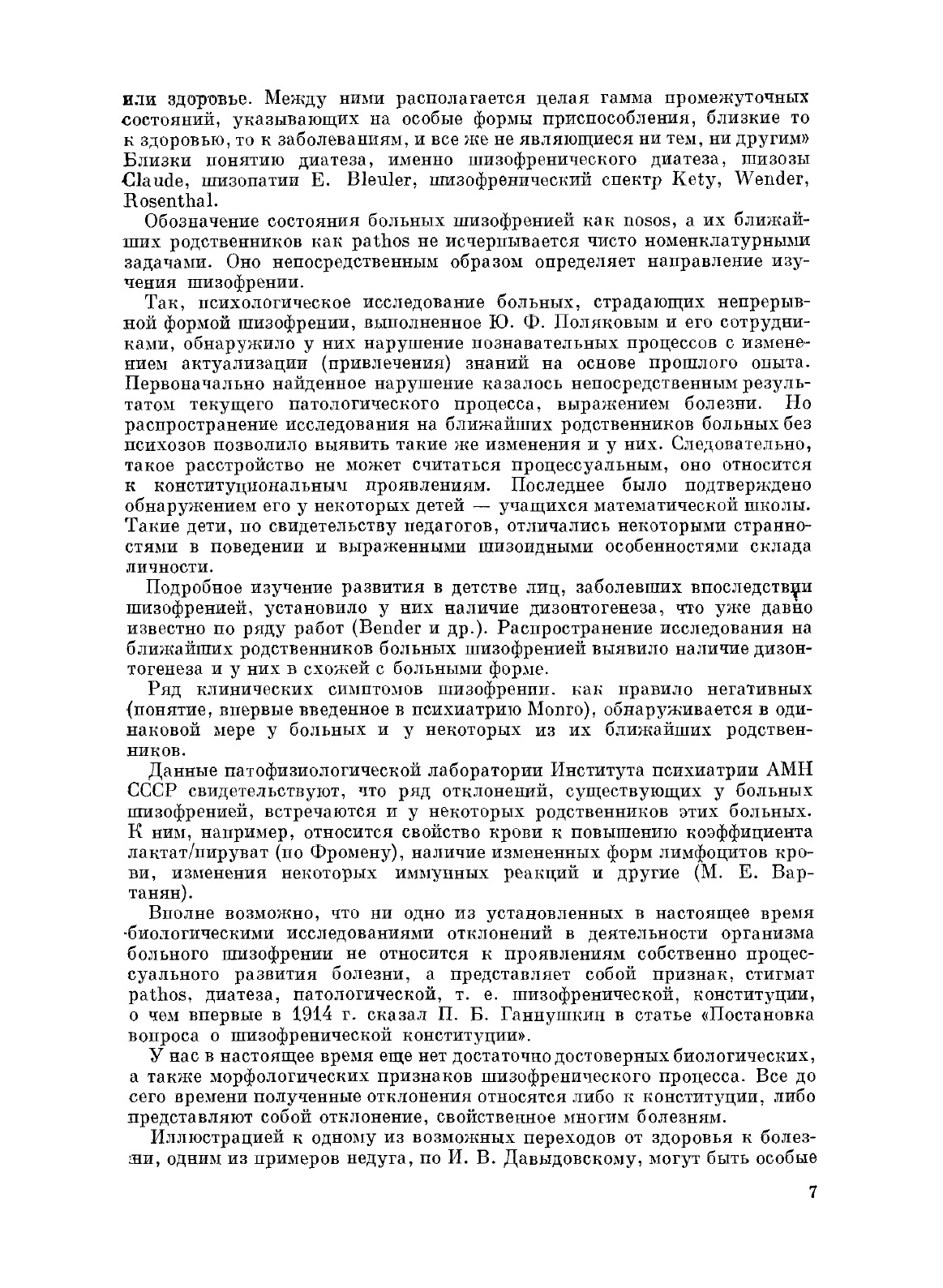 или здоровье. Между ними располагается целая гамма промежуточных состояний, указывающих на особые формы приспособления, близкие то к здоровью, то к заболеваниям, и все же не являющиеся ни тем, ни другим» Близки понятию диатеза, именно шизофренического диатеза, шизозы Claude, шизопатии E. Bleuler, шизофренический спектр Kety, Wender, Rosenthal.

Обозначение состояния больных шизофренией как nosos, а их ближайших родственников как pathos не исчерпывается чисто номенклатурными задачами. Оно непосредственным образом определяет направление изучения шизофрении.

Так, психологическое исследование больных, страдающих непрерывной формой шизофрении, выполненное Ю. Ф. Поляковым и его сотрудниками, обнаружило у них нарушение познавательных процессов с изменением актуализации (привлечения) знаний на основе прошлого опыта. Первоначально найденное нарушение казалось непосредственным результатом текущего патологического процесса, выражением болезни. Но распространение исследования на ближайших родственников больных без психозов позволило выявить такие же изменения и у них. Следовательно, такое расстройство не может считаться процессуальным, оно относится к конституциональным проявлениям. Последнее было подтверждено обнаружением его у некоторых детей — учащихся математической школы. Такие дети, по свидетельству педагогов, отличались некоторыми странностями в поведении и выраженными шизоидными особенностями склада личности.

Подробное изучение развития в детстве лиц, заболевших впоследствии шизофренией, установило у них наличие дизонтогенеза, что уже давно известно по ряду работ (Bender и др.). Распространение исследования на ближайших родственников больных шизофренией выявило наличие дизонтогенеза и у них в схожей с больными форме.

Ряд клинических симптомов шизофрении, как правило негативных (понятие, впервые введенное в психиатрию Monro), обнаруживается в одинаковой мере у больных и у некоторых из их ближайших родственников.

Данные патофизиологической лаборатории Института психиатрии АМН СССР свидетельствуют, что ряд отклонений, существующих у больных шизофренией, встречаются и у некоторых родственников этих больных. К ним, например, относится свойство крови к повышению коэффициента лактат/пируват (по Фромену), наличие измененных форм лимфоцитов крови, изменения некоторых иммунных реакций и другие (М. Е. Вартанян).

Вполне возможно, что ни одно из установленных в настоящее время биологическими исследованиями отклонений в деятельности организма больного шизофрении не относится к проявлениям собственно процессуального развития болезни, а представляет собой признак, стигмат pathos, диатеза, патологической, т. е. шизофренической, конституции, о чем впервые в 1914 г. сказал П. Б. Ганнушкин в статье «Постановка вопроса о шизофренической конституции».

У нас в настоящее время еще нет достаточно достоверных биологических, а также морфологических признаков шизофренического процесса. Все до сего времени полученные отклонения относятся либо к конституции, либо представляют собой отклонение, свойственное многим болезням.

Иллюстрацией к одному из возможных переходов от здоровья к болезни, одним из примеров недуга, по И. В. Давыдовскому, могут быть особые

7